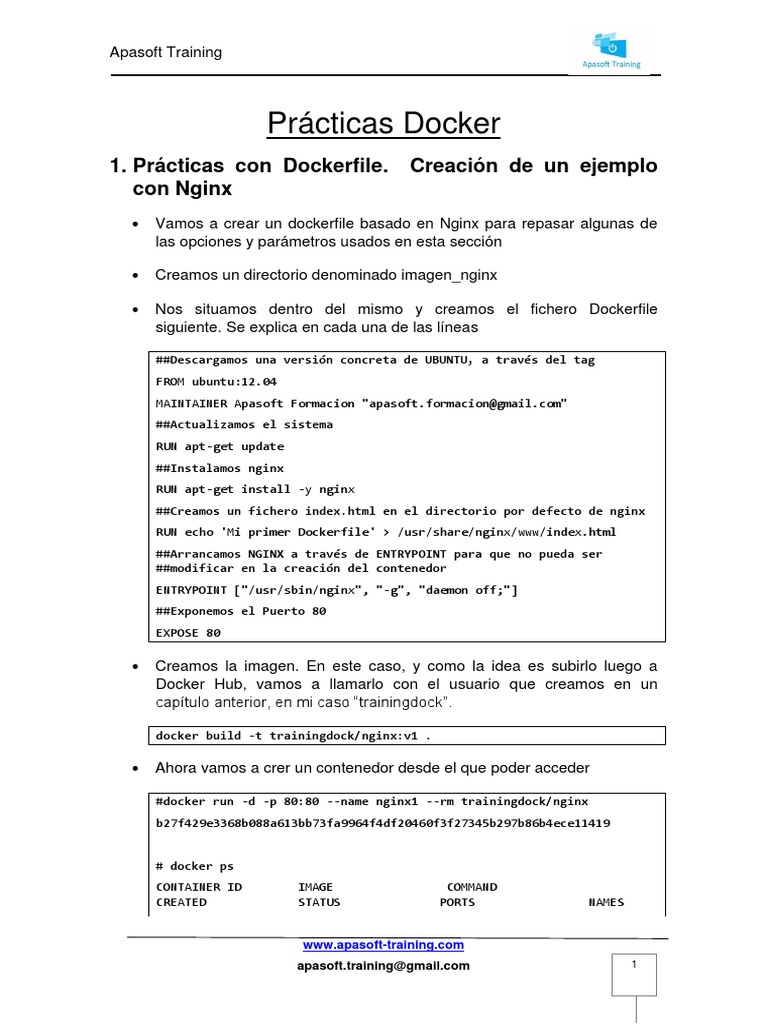 Apasoft Training

Apasoft Training

Prácticas Docker

1. Prácticas con Dockerfile. Creación de un ejemplo con Nginx

• Vamos a crear un dockerfile basado en Nginx para repasar algunas de las opciones y parámetros usados en esta sección

• Creamos un directorio denominado imagen_nginx

• Nos situamos dentro del mismo y creamos el fichero Dockerfile siguiente. Se explica en cada una de las líneas

##Descargamos una versión concreta de UBUNTU, a través del tag
FROM ubuntu:12.04
MAINTAINER Apasoft Formacion "apasoft.formacion@gmail.com"
##Actualizamos el sistema
RUN apt-get update
##Instalamos nginx
RUN apt-get install -y nginx
##Creamos un fichero index.html en el directorio por defecto de nginx
RUN echo 'Mi primer Dockerfile' > /usr/share/nginx/www/index.html
##Arrancamos NGINX a través de ENTRYPOINT para que no pueda ser
##modificar en la creación del contenedor
ENTRYPOINT ["/usr/sbin/nginx", "-g", "daemon off;"]
##Exponemos el Puerto 80
EXPOSE 80

• Creamos la imagen. En este caso, y como la idea es subirlo luego a Docker Hub, vamos a llamarlo con el usuario que creamos en un capítulo anterior, en mi caso "trainingdock".

docker build -t trainingdock/nginx:v1 .

• Ahora vamos a crer un contenedor desde el que poder acceder

#docker run -d -p 80:80 --name nginx1 --rm trainingdock/nginx
b27f429e3368b088a613bb73fa9964f4df20460f3f27345b297b86b4ece11419

# docker ps
CONTAINER ID IMAGE COMMAND
CREATED STATUS PORTS NAMES

www.apasoft-training.com
apasoft.training@gmail.com

1